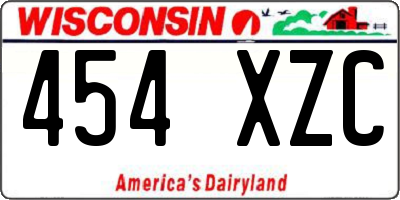 WISCONSIN

454 XZC

America's Dairyland